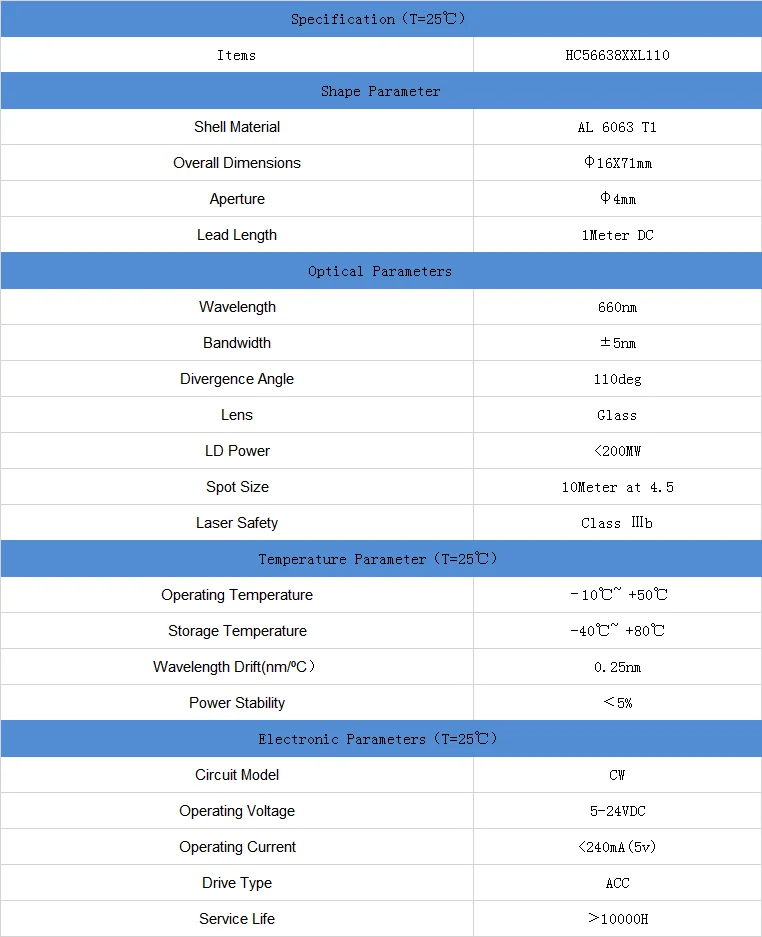 | Specification（T=25℃） | |
|---|---|
| Items | HC56638XXL110 |
| Shape Parameter | |
| Shell Material | AL 6063 T1 |
| Overall Dimensions | Φ16X71mm |
| Aperture | Φ4mm |
| Lead Length | 1Meter DC |
| Optical Parameters | |
| Wavelength | 660nm |
| Bandwidth | ±5nm |
| Divergence Angle | 110deg |
| Lens | Glass |
| LD Power | <200MW |
| Spot Size | 10Meter at 4.5 |
| Laser Safety | Class Ⅲb |
| Temperature Parameter（T=25℃） | |
| Operating Temperature | -10℃~ +50℃ |
| Storage Temperature | -40℃~ +80℃ |
| Wavelength Drift(nm/ºC） | 0.25nm |
| Power Stability | ＜5% |
| Electronic Parameters（T=25℃） | |
| Circuit Model | CW |
| Operating Voltage | 5-24VDC |
| Operating Current | <240mA(5v) |
| Drive Type | ACC |
| Service Life | ＞10000H |